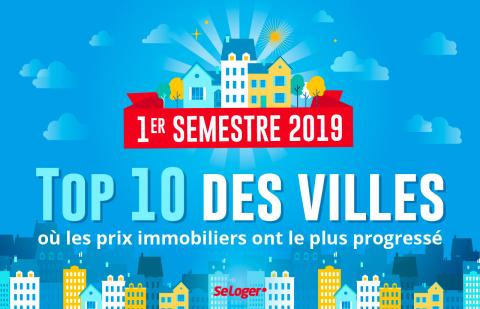 1ER SEMESTRE 2019

TOP 10 DES VILLES

où les prix immobiliers ont le plus progressé

SeLoger